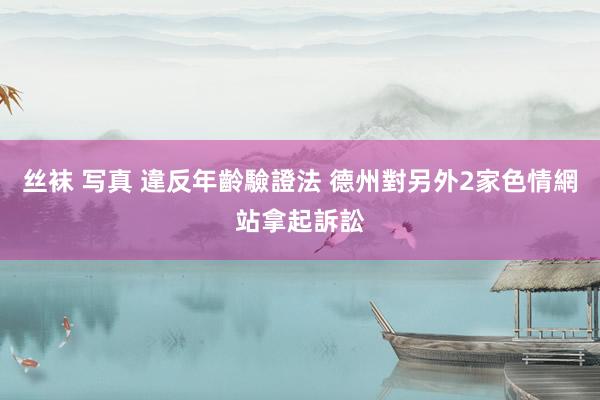 丝袜 写真 違反年齡驗證法 德州對另外2家色情網站拿起訴訟